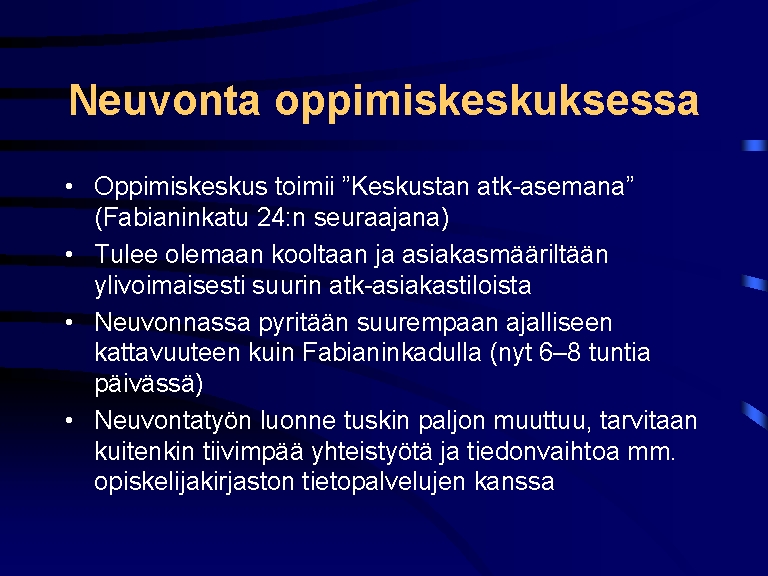 Neuvonta oppimiskeskuksessa

• Oppimiskeskus toimii ”Keskustan atk-asemana” (Fabianinkatu 24:n seuraajana)
• Tulee olemaan kooltaan ja asiakasmääriltään ylivoimaisesti suurin atk-asiakastiloista
• Neuvonnassa pyritään suurempaan ajalliseen kattavuuteen kuin Fabianinkadulla (nyt 6–8 tuntia päivässä)
• Neuvontatyön luonne tuskin paljon muuttuu, tarvitaan kuitenkin tiivimpää yhteistyötä ja tiedonvaihtoa mm. opiskelijakirjaston tietopalvelujen kanssa